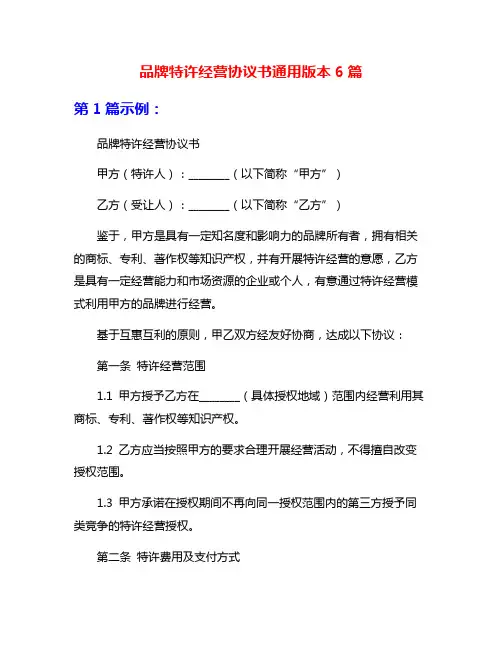 品牌特许经营协议书通用版本 6 篇

第 1 篇示例：

品牌特许经营协议书

甲方（特许人）：________（以下简称“甲方”）

乙方（受让人）：________（以下简称“乙方”）

鉴于，甲方是具有一定知名度和影响力的品牌所有者，拥有相关的商标、专利、著作权等知识产权，并有开展特许经营的意愿，乙方是具有一定经营能力和市场资源的企业或个人，有意通过特许经营模式利用甲方的品牌进行经营。

基于互惠互利的原则，甲乙双方经友好协商，达成以下协议：

第一条 特许经营范围

1.1 甲方授予乙方在________（具体授权地域）范围内经营利用其商标、专利、著作权等知识产权。

1.2 乙方应当按照甲方的要求合理开展经营活动，不得擅自改变授权范围。

1.3 甲方承诺在授权期间不再向同一授权范围内的第三方授予同类竞争的特许经营授权。

第二条 特许费用及支付方式